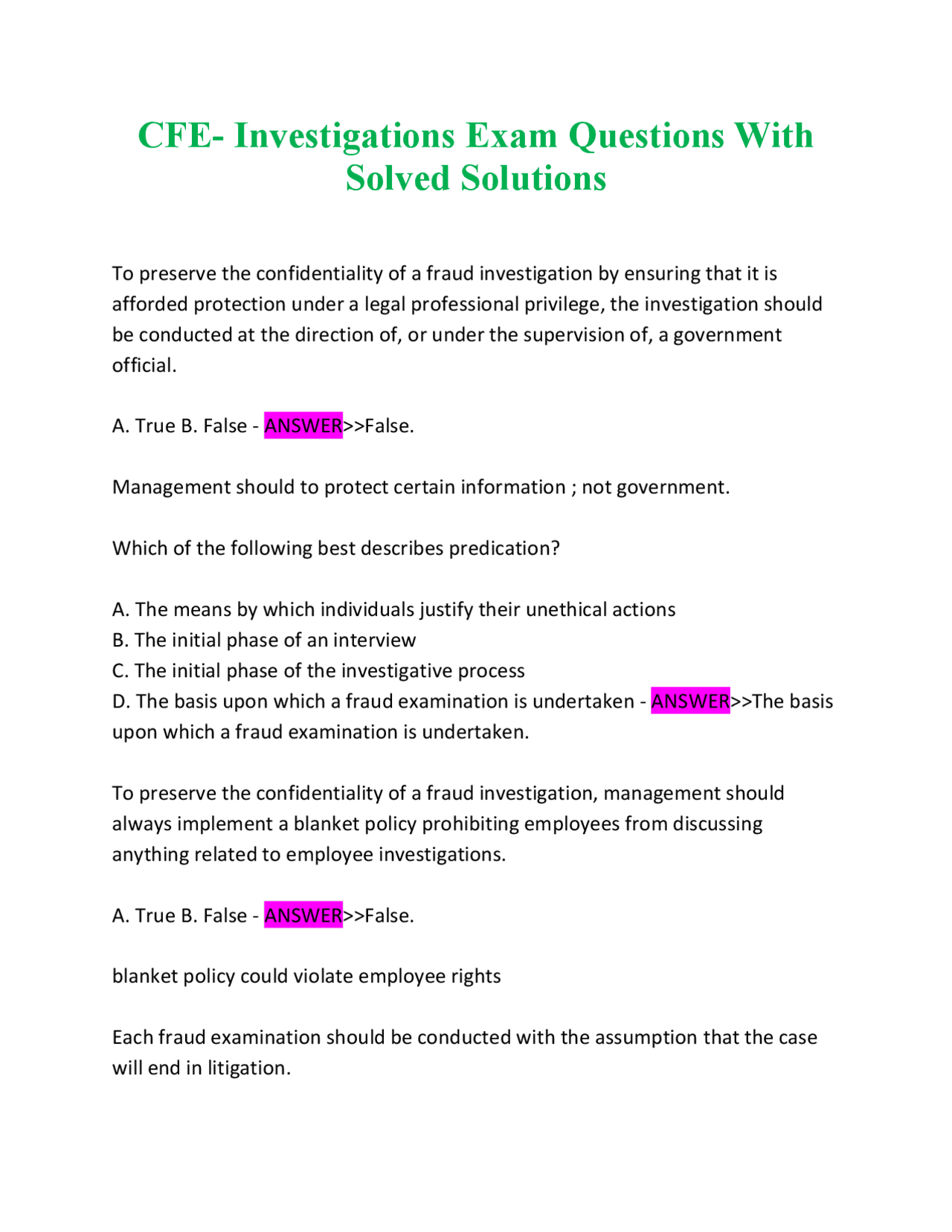 CFE- Investigations Exam Questions With Solved Solutions

To preserve the confidentiality of a fraud investigation by ensuring that it is afforded protection under a legal professional privilege, the investigation should be conducted at the direction of, or under the supervision of, a government official.

A. True B. False - ANSWER>>False.

Management should to protect certain information ; not government.

Which of the following best describes predication?

A. The means by which individuals justify their unethical actions
B. The initial phase of an interview
C. The initial phase of the investigative process
D. The basis upon which a fraud examination is undertaken - ANSWER>>The basis upon which a fraud examination is undertaken.

To preserve the confidentiality of a fraud investigation, management should always implement a blanket policy prohibiting employees from discussing anything related to employee investigations.

A. True B. False - ANSWER>>False.

blanket policy could violate employee rights

Each fraud examination should be conducted with the assumption that the case will end in litigation.